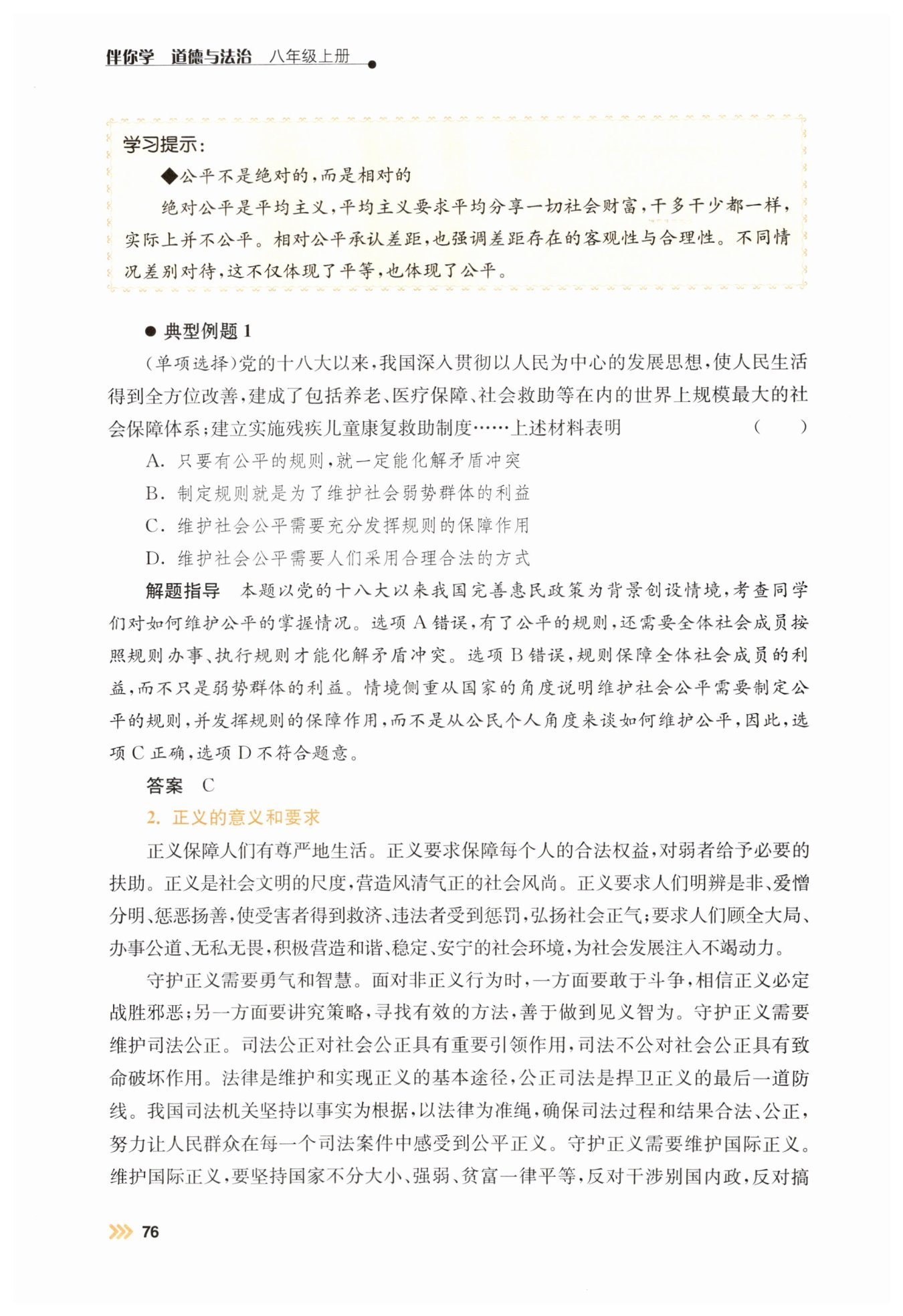 伴你学 道德与法治 八年级上册

学习提示：

◆公平不是绝对的，而是相对的

绝对公平是平均主义，平均主义要求平均分享一切社会财富，干多干少都一样，实际上并不公平。相对公平承认差距，也强调差距存在的客观性与合理性。不同情况差别对待，这不仅体现了平等，也体现了公平。

● 典型例题1

（单项选择）党的十八大以来，我国深入贯彻以人民为中心的发展思想，使人民生活得到全方位改善，建成了包括养老、医疗保障、社会救助等在内的世界上规模最大的社会保障体系；建立实施残疾儿童康复救助制度……上述材料表明 （ ）

A．只要有公平的规则，就一定能化解矛盾冲突

B．制定规则就是为了维护社会弱势群体的利益

C．维护社会公平需要充分发挥规则的保障作用

D．维护社会公平需要人们采用合理合法的方式

解题指导 本题以党的十八大以来我国完善惠民政策为背景创设情境，考查同学们对如何维护公平的掌握情况。选项A错误，有了公平的规则，还需要全体社会成员按照规则办事、执行规则才能化解矛盾冲突。选项B错误，规则保障全体社会成员的利益，而不只是弱势群体的利益。情境侧重从国家的角度说明维护社会公平需要制定公平的规则，并发挥规则的保障作用，而不是从公民个人角度来谈如何维护公平，因此，选项C正确，选项D不符合题意。

答案 C

2．正义的意义和要求

正义保障人们有尊严地生活。正义要求保障每个人的合法权益，对弱者给予必要的扶助。正义是社会文明的尺度，营造风清气正的社会风尚。正义要求人们明辨是非、爱憎分明、惩恶扬善，使受害者得到救济、违法者受到惩罚，弘扬社会正气；要求人们顾全大局、办事公道、无私无畏，积极营造和谐、稳定、安宁的社会环境，为社会发展注入不竭动力。

守护正义需要勇气和智慧。面对非正义行为时，一方面要敢于斗争，相信正义必定战胜邪恶；另一方面要讲究策略，寻找有效的方法，善于做到见义智为。守护正义需要维护司法公正。司法公正对社会公正具有重要引领作用，司法不公对社会公正具有致命破坏作用。法律是维护和实现正义的基本途径，公正司法是捍卫正义的最后一道防线。我国司法机关坚持以事实为根据，以法律为准绳，确保司法过程和结果合法、公正，努力让人民群众在每一个司法案件中感受到公平正义。守护正义需要维护国际正义。维护国际正义，要坚持国家不分大小、强弱、贫富一律平等，反对干涉别国内政，反对搞

76